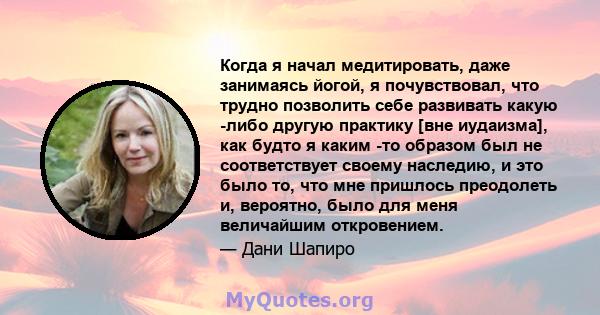 Когда я начал медитировать, даже занимаясь йогой, я почувствовал, что трудно позволить себе развивать какую -либо другую практику [вне иудаизма], как будто я каким -то образом был не соответствует своему наследию, и это было то, что мне пришлось преодолеть и, вероятно, было для меня величайшим откровением.

— Дани Шапиро

MyQuotes.org